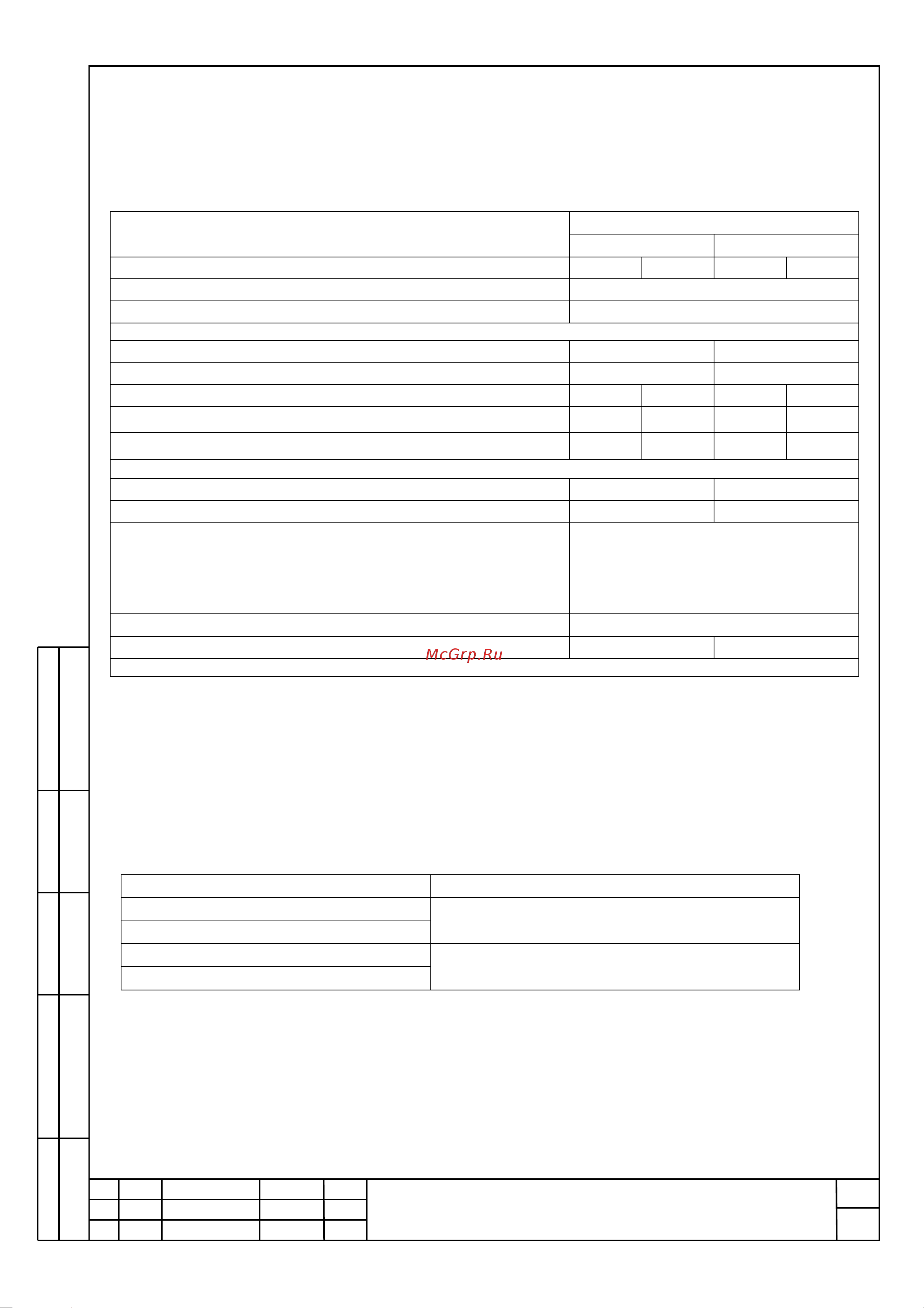 McGrp.Ru